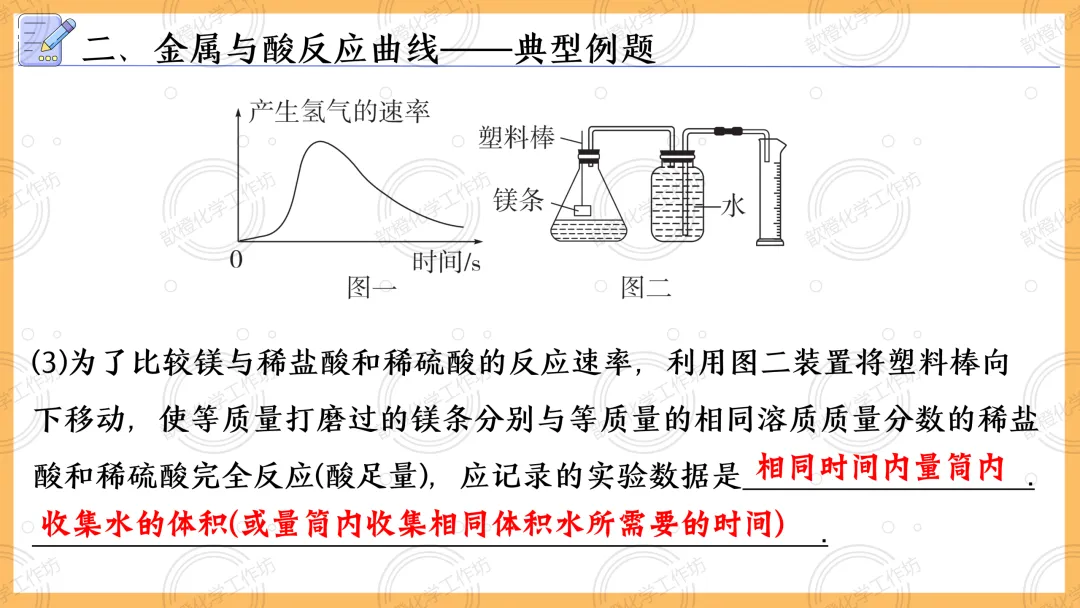 二、金属与酸反应曲线——典型例题

产生氢气的速率

0

时间/s

图一

塑料棒

镁条

水

图二

(3)为了比较镁与稀盐酸和稀硫酸的反应速率，利用图二装置将塑料棒向下移动，使等质量打磨过的镁条分别与等质量的相同溶质质量分数的稀盐酸和稀硫酸完全反应(酸足量)，应记录的实验数据是相同时间内量筒内收集水的体积(或量筒内收集相同体积水所需要的时间).

歆橙化学工作坊